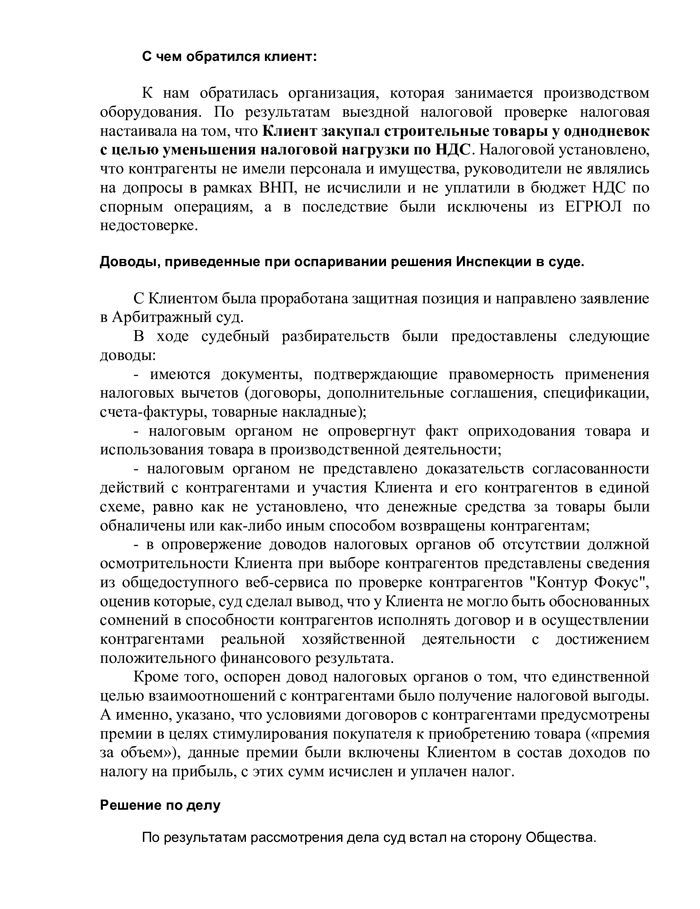 С чем обратился клиент:

К нам обратилась организация, которая занимается производством оборудования. По результатам выездной налоговой проверке налоговая настаивала на том, что Клиент закупал строительные товары у однодневок с целью уменьшения налоговой нагрузки по НДС. Налоговой установлено, что контрагенты не имели персонала и имущества, руководители не являлись на допросы в рамках ВНП, не исчислили и не уплатили в бюджет НДС по спорным операциям, а в последствие были исключены из ЕГРЮЛ по недостоверке.

Доводы, приведенные при оспаривании решения Инспекции в суде.

С Клиентом была проработана защитная позиция и направлено заявление в Арбитражный суд.

В ходе судебный разбирательств были предоставлены следующие доводы:

- имеются документы, подтверждающие правомерность применения налоговых вычетов (договоры, дополнительные соглашения, спецификации, счета-фактуры, товарные накладные);

- налоговым органом не опровергнут факт оприходования товара и использования товара в производственной деятельности;

- налоговым органом не представлено доказательств согласованности действий с контрагентами и участия Клиента и его контрагентов в единой схеме, равно как не установлено, что денежные средства за товары были обналичены или как-либо иным способом возвращены контрагентам;

- в опровержение доводов налоговых органов об отсутствии должной осмотрительности Клиента при выборе контрагентов представлены сведения из общедоступного веб-сервиса по проверке контрагентов "Контур Фокус", оценив которые, суд сделал вывод, что у Клиента не могло быть обоснованных сомнений в способности контрагентов исполнять договор и в осуществлении контрагентами реальной хозяйственной деятельности с достижением положительного финансового результата.

Кроме того, оспорен довод налоговых органов о том, что единственной целью взаимоотношений с контрагентами было получение налоговой выгоды. А именно, указано, что условиями договоров с контрагентами предусмотрены премии в целях стимулирования покупателя к приобретению товара («премия за объем»), данные премии были включены Клиентом в состав доходов по налогу на прибыль, с этих сумм исчислен и уплачен налог.

Решение по делу

По результатам рассмотрения дела суд встал на сторону Общества.